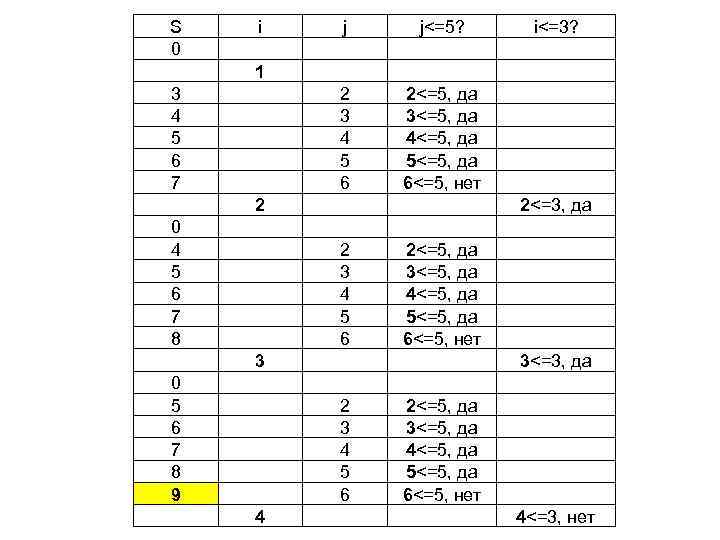 | S | i | j | j<=5? | i<=3? |
|---|---|---|---|---|
| 0 | | | | |
| | 1 | | | |
| 3 | | 2 | 2<=5, да | |
| 4 | | 3 | 3<=5, да | |
| 5 | | 4 | 4<=5, да | |
| 6 | | 5 | 5<=5, да | |
| 7 | | 6 | 6<=5, нет | |
| | 2 | | | 2<=3, да |
| 0 | | | | |
| 4 | | 2 | 2<=5, да | |
| 5 | | 3 | 3<=5, да | |
| 6 | | 4 | 4<=5, да | |
| 7 | | 5 | 5<=5, да | |
| 8 | | 6 | 6<=5, нет | |
| | 3 | | | 3<=3, да |
| 0 | | | | |
| 5 | | 2 | 2<=5, да | |
| 6 | | 3 | 3<=5, да | |
| 7 | | 4 | 4<=5, да | |
| 8 | | 5 | 5<=5, да | |
| 9 | | 6 | 6<=5, нет | |
| | 4 | | | 4<=3, нет |